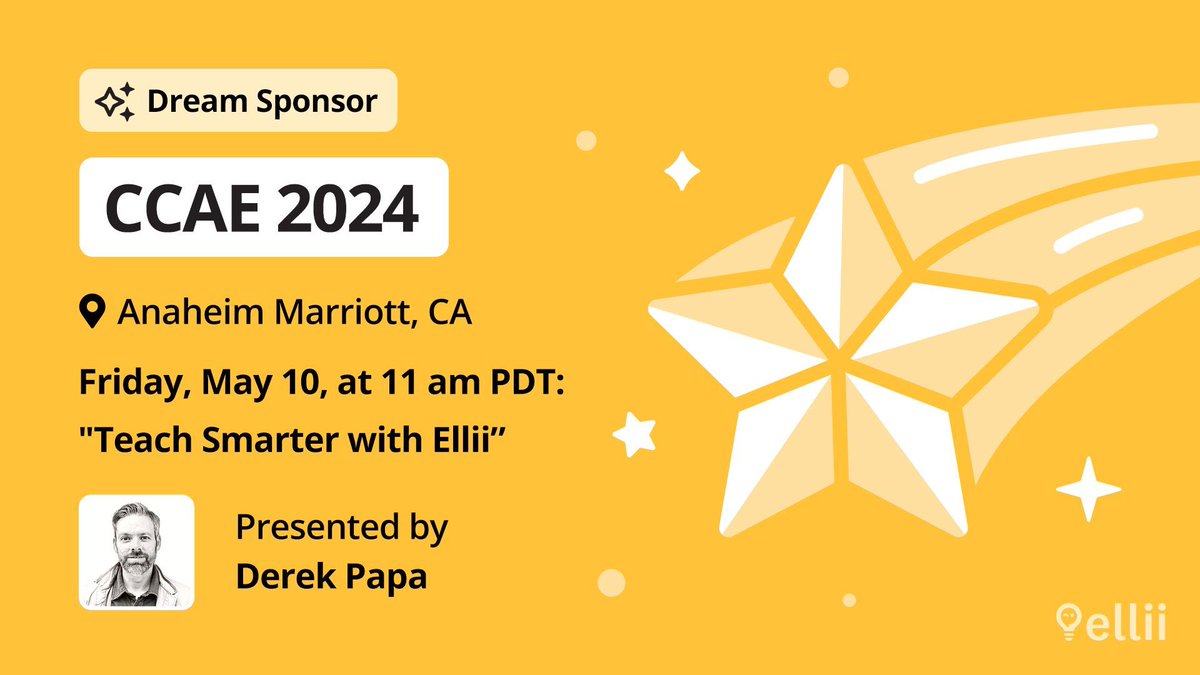 Dream Sponsor

CCAE 2024

Anaheim Marriott, CA

Friday, May 10, at 11 am PDT:
"Teach Smarter with Ellii”

Presented by
Derek Papa

ellii